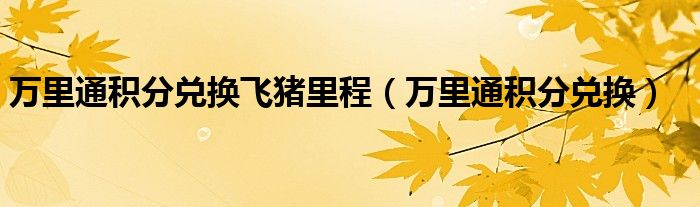 万里通积分兑换飞猪里程（万里通积分兑换）